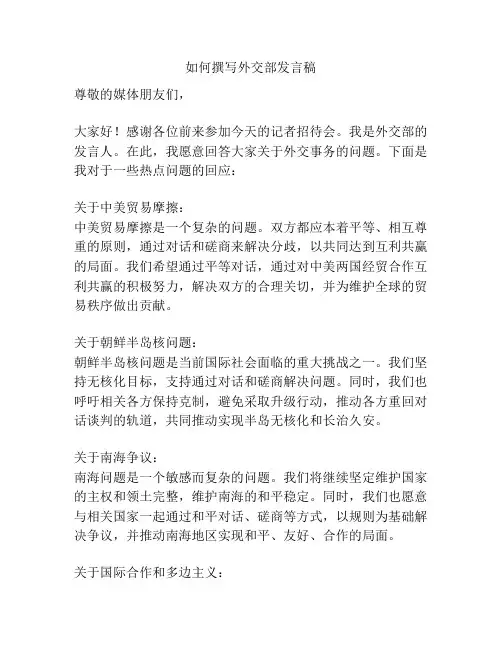 如何撰写外交部发言稿

尊敬的媒体朋友们，

大家好！感谢各位前来参加今天的记者招待会。我是外交部的发言人。在此，我愿意回答大家关于外交事务的问题。下面是我对于一些热点问题的回应：

关于中美贸易摩擦：
中美贸易摩擦是一个复杂的问题。双方都应本着平等、相互尊重的原则，通过对话和磋商来解决分歧，以共同达到互利共赢的局面。我们希望通过平等对话，通过对中美两国经贸合作互利共赢的积极努力，解决双方的合理关切，并为维护全球的贸易秩序做出贡献。

关于朝鲜半岛核问题：
朝鲜半岛核问题是当前国际社会面临的重大挑战之一。我们坚持无核化目标，支持通过对话和磋商解决问题。同时，我们也呼吁相关各方保持克制，避免采取升级行动，推动各方重回对话谈判的轨道，共同推动实现半岛无核化和长治久安。

关于南海争议：
南海问题是一个敏感而复杂的问题。我们将继续坚定维护国家的主权和领土完整，维护南海的和平稳定。同时，我们也愿意与相关国家一起通过和平对话、磋商等方式，以规则为基础解决争议，并推动南海地区实现和平、友好、合作的局面。

关于国际合作和多边主义：